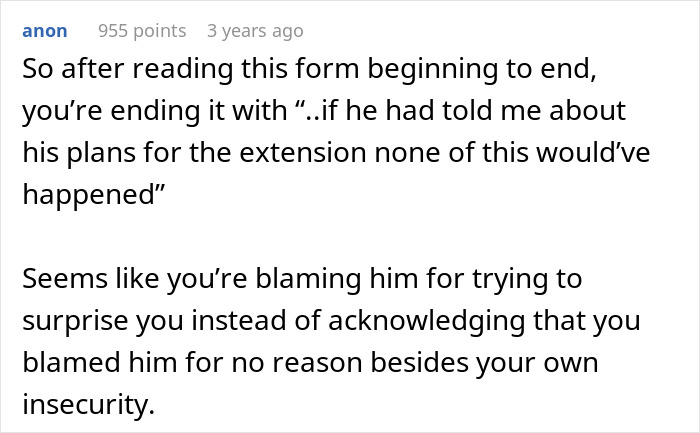 anon 955 points 3 years ago

So after reading this form beginning to end, you’re ending it with “..if he had told me about his plans for the extension none of this would’ve happened”

Seems like you’re blaming him for trying to surprise you instead of acknowledging that you blamed him for no reason besides your own insecurity.